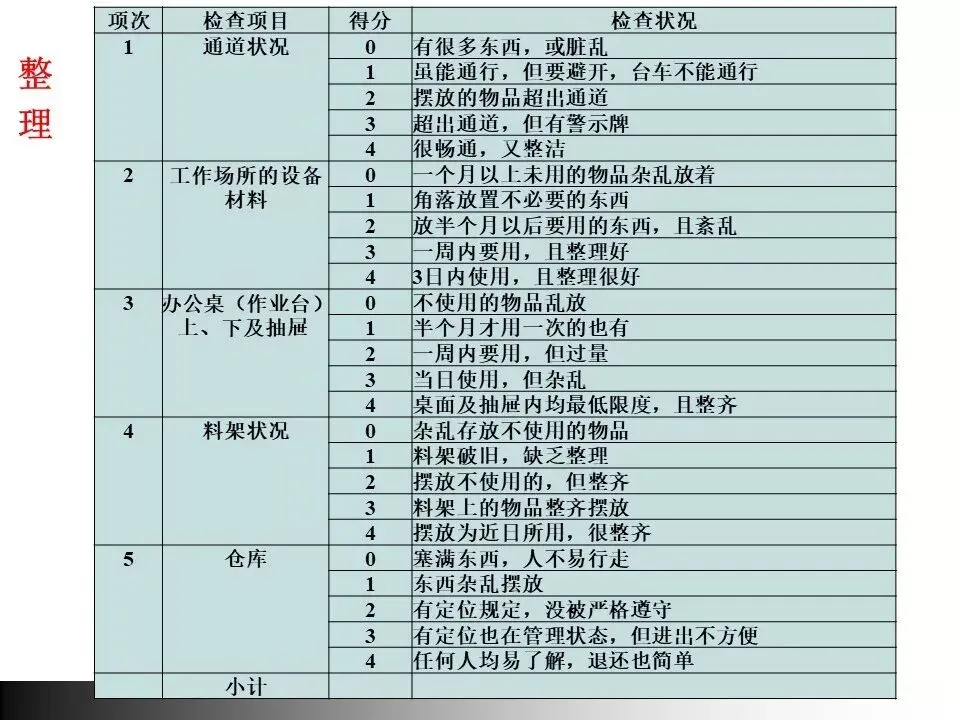 整理

| 项次 | 检查项目 | 得分 | 检查状况 |
|---|---|---|---|
| 1 | 通道状况 | 0 | 有很多东西，或脏乱 |
|  |  | 1 | 虽能通行，但要避开，台车不能通行 |
|  |  | 2 | 摆放的物品超出通道 |
|  |  | 3 | 超出通道，但有警示牌 |
|  |  | 4 | 很畅通，又整洁 |
| 2 | 工作场所的设备材料 | 0 | 一个月以上未用的物品杂乱放着 |
|  |  | 1 | 角落放置不必要的东西 |
|  |  | 2 | 放半个月以后要用的东西，且紊乱 |
|  |  | 3 | 一周内要用，且整理好 |
|  |  | 4 | 3日内使用，且整理很好 |
| 3 | 办公桌（作业台）上、下及抽屉 | 0 | 不使用的物品乱放 |
|  |  | 1 | 半个月才用一次的也有 |
|  |  | 2 | 一周内要用，但过量 |
|  |  | 3 | 当日使用，但杂乱 |
|  |  | 4 | 桌面及抽屉内均最低限度，且整齐 |
| 4 | 料架状况 | 0 | 杂乱存放不使用的物品 |
|  |  | 1 | 料架破旧，缺乏整理 |
|  |  | 2 | 摆放不使用的，但整齐 |
|  |  | 3 | 料架上的物品整齐摆放 |
|  |  | 4 | 摆放为近日所用，很整齐 |
| 5 | 仓库 | 0 | 塞满东西，人不易行走 |
|  |  | 1 | 东西杂乱摆放 |
|  |  | 2 | 有定位规定，没被严格遵守 |
|  |  | 3 | 有定位也在管理状态，但进出不方便 |
|  |  | 4 | 任何人均易了解，退还也简单 |
|  | 小计 |  |  |